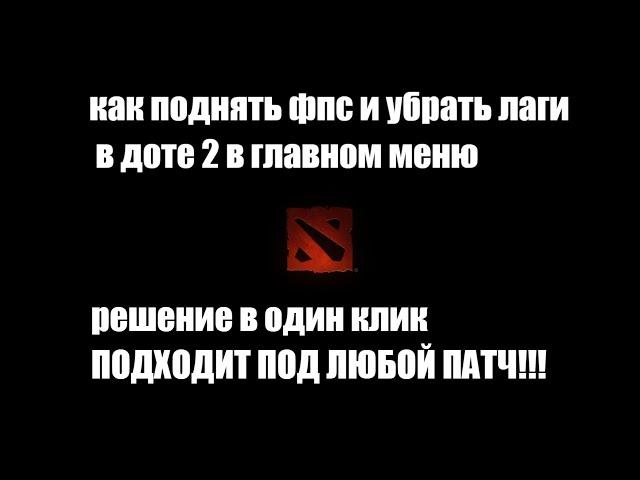 как поднять фпс и убрать лаги
в доте 2 в главном меню

решение в один клик
ПОДХОДИТ ПОД ЛЮБОЙ ПАТЧ!!!